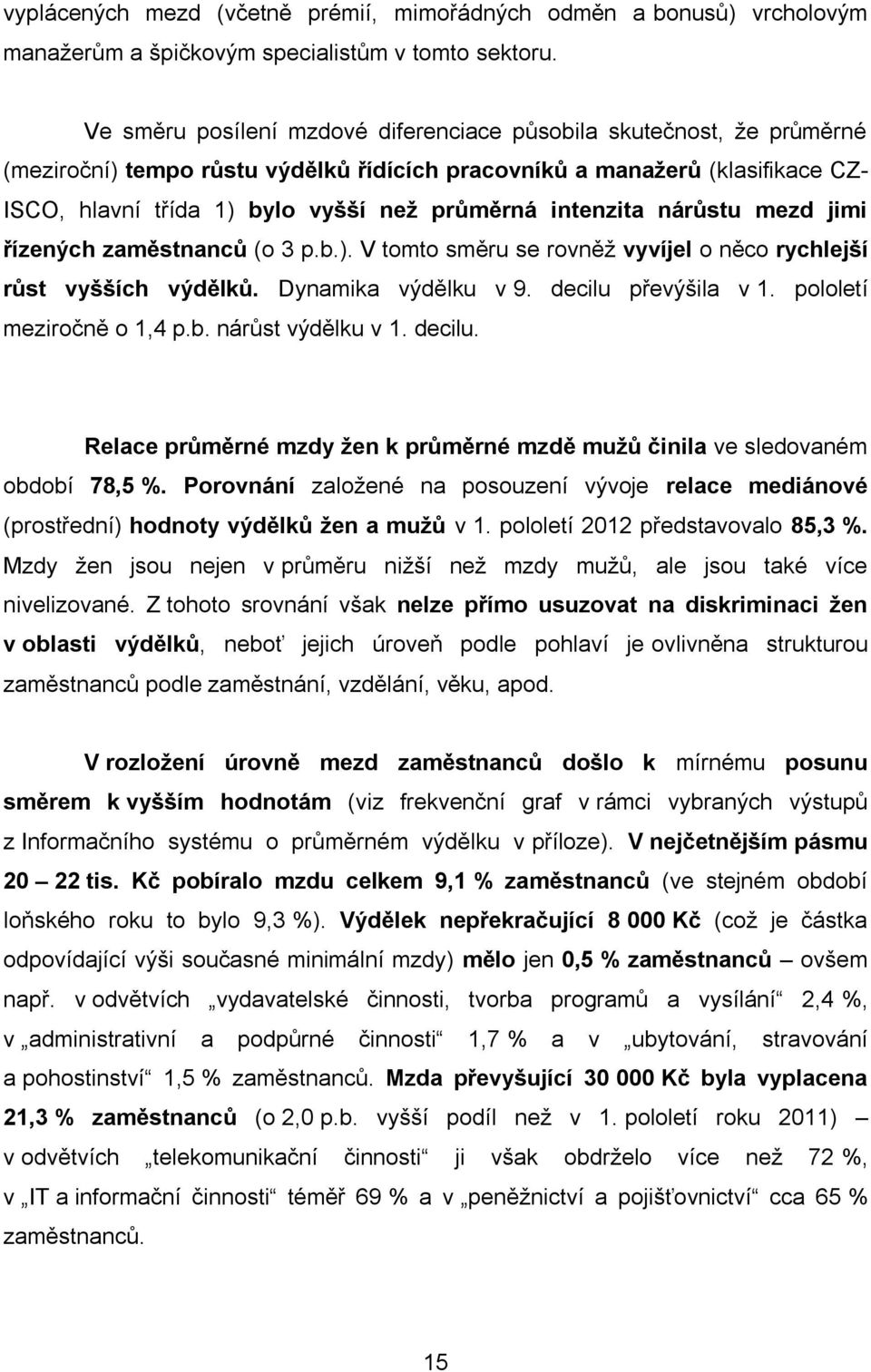 vyplácených mezd (včetně prémií, mimořádných odměn a bonusů) vrcholovým manažerům a špičkovým specialistům v tomto sektoru.

Ve směru posílení mzdové diferenciace působila skutečnost, že průměrné (meziroční) tempo růstu výdělků řídících pracovníků a manažerů (klasifikace CZ-ISCO, hlavní třída 1) bylo vyšší než průměrná intenzita nárůstu mezd jimi řízených zaměstnanců (o 3 p.b.). V tomto směru se rovněž vyvíjel o něco rychlejší růst vyšších výdělků. Dynamika výdělku v 9. decilu převýšila v 1. pololetí meziročně o 1,4 p.b. nárůst výdělku v 1. decilu.

Relace průměrné mzdy žen k průměrné mzdě mužů činila ve sledovaném období 78,5 %. Porovnání založené na posouzení vývoje relace mediánové (prostřední) hodnoty výdělků žen a mužů v 1. pololetí 2012 představovalo 85,3 %. Mzdy žen jsou nejen v průměru nižší než mzdy mužů, ale jsou také více nivelizované. Z tohoto srovnání však nelze přímo usuzovat na diskriminaci žen v oblasti výdělků, neboť jejich úroveň podle pohlaví je ovlivněna strukturou zaměstnanců podle zaměstnání, vzdělání, věku, apod.

V rozložení úrovně mezd zaměstnanců došlo k mírnému posunu směrem k vyšším hodnotám (viz frekvenční graf v rámci vybraných výstupů z Informačního systému o průměrném výdělku v příloze). V nejčetnějším pásmu 20 – 22 tis. Kč pobíralo mzdu celkem 9,1 % zaměstnanců (ve stejném období loňského roku to bylo 9,3 %). Výdělek nepřekračující 8 000 Kč (což je částka odpovídající výši současné minimální mzdy) mělo jen 0,5 % zaměstnanců – ovšem např. v odvětvích „vydavatelské činnosti, tvorba programů a vysílání“ 2,4 %, v „administrativní a podpůrné činnosti“ 1,7 % a v „ubytování, stravování a pohostinství“ 1,5 % zaměstnanců. Mzda převyšující 30 000 Kč byla vyplacena 21,3 % zaměstnanců (o 2,0 p.b. vyšší podíl než v 1. pololetí roku 2011) – v odvětvích „telekomunikační činnosti“ ji však obdrželo více než 72 %, v „IT a informační činnosti“ téměř 69 % a v „peněžnictví a pojišťovnictví“ cca 65 % zaměstnanců.

15